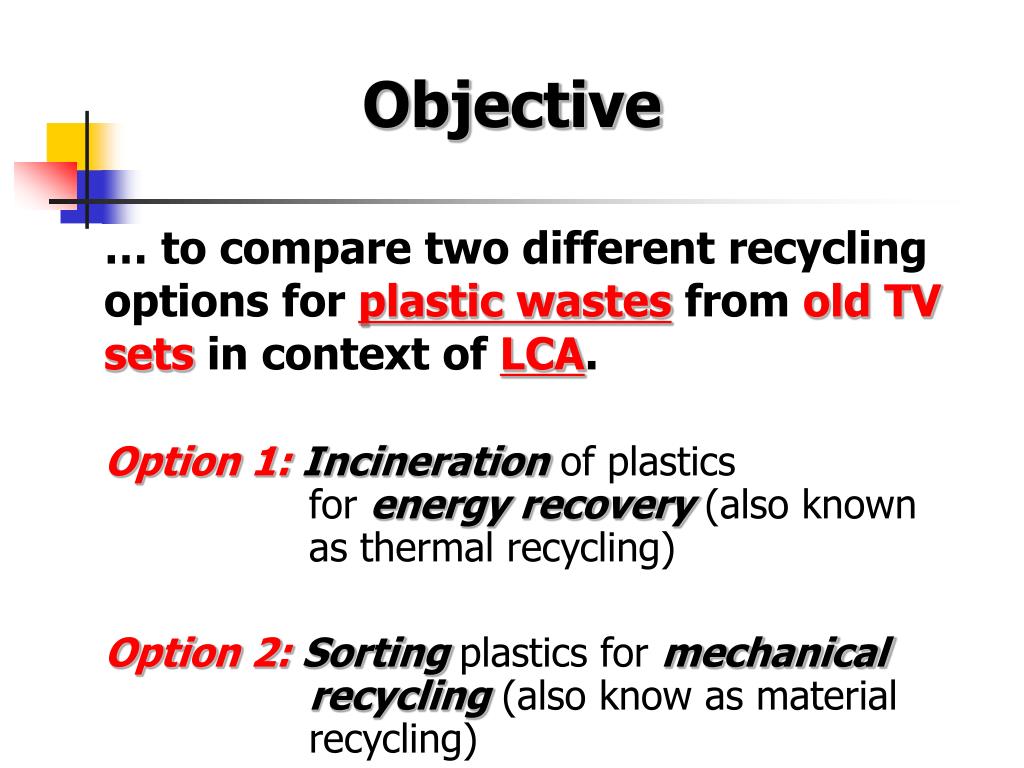 Objective

… to compare two different recycling options for plastic wastes from old TV sets in context of LCA.

Option 1: Incineration of plastics for energy recovery (also known as thermal recycling)

Option 2: Sorting plastics for mechanical recycling (also know as material recycling)